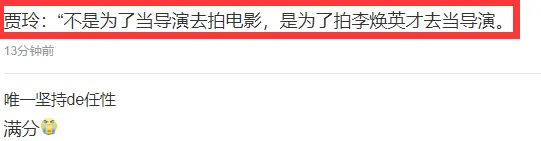 贾玲：“不是为了当导演去拍电影，是为了拍李焕英才去当导演。

13分钟前

唯一坚持de任性

满分😭